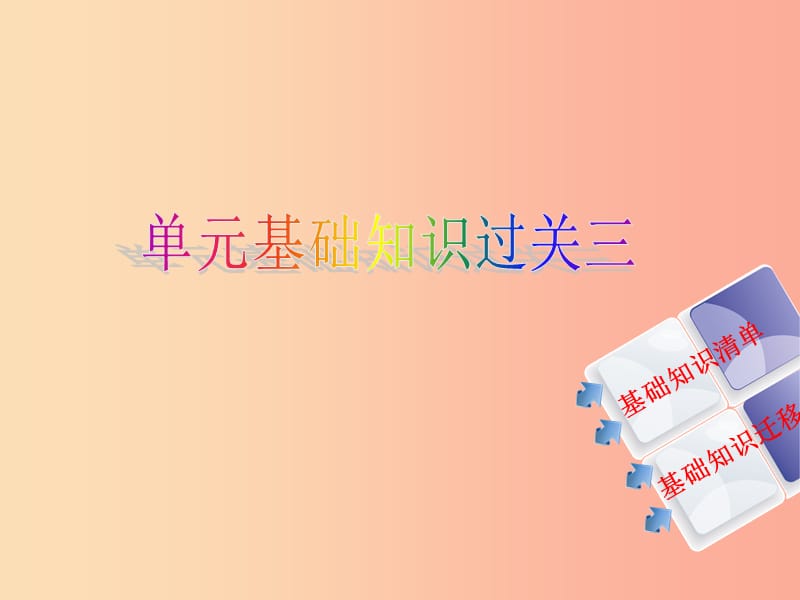 单元基础知识过关三

基础知识清单

基础知识迁移